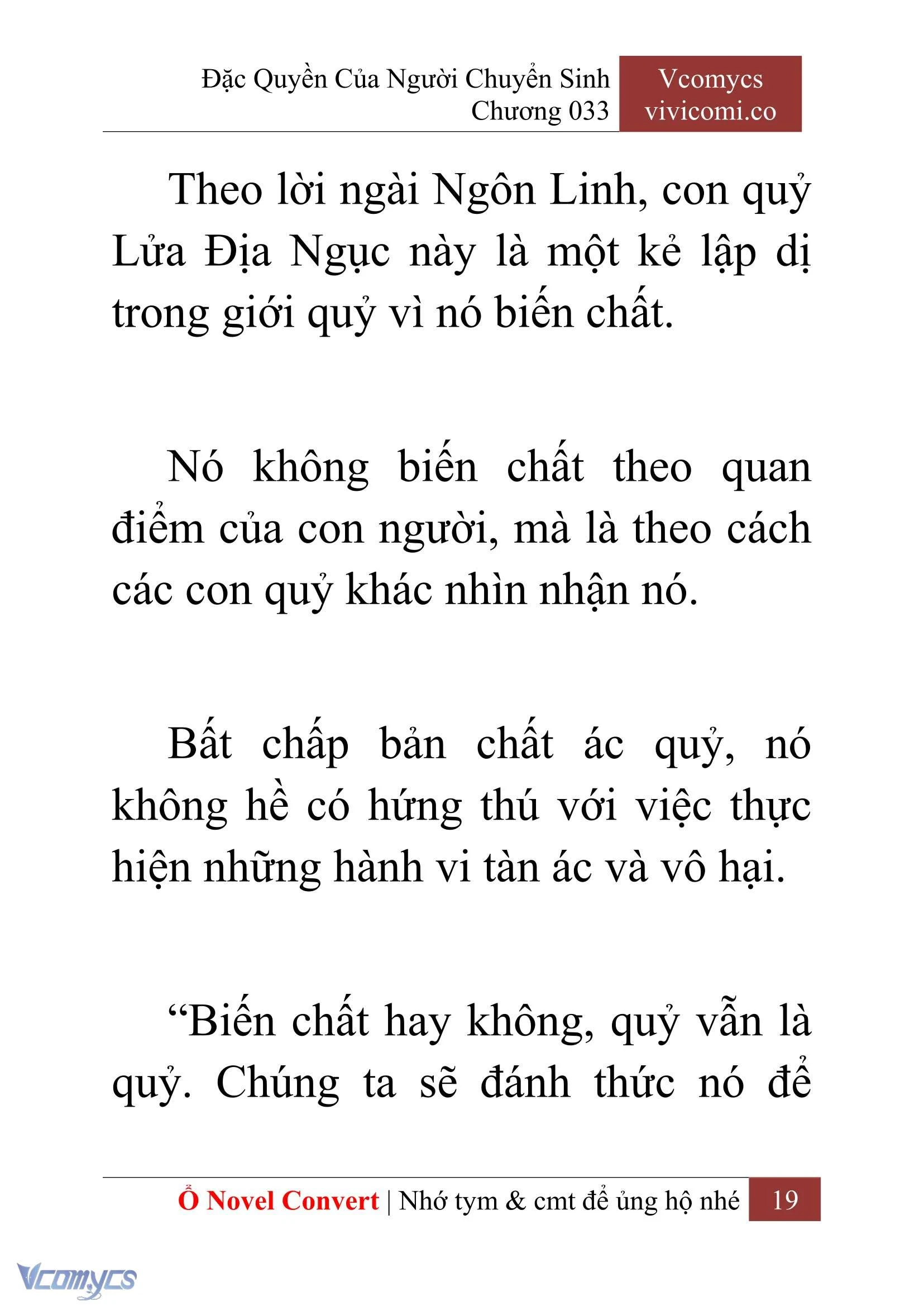 Đặc Quyền Của Người Chuyển Sinh
Chương 033

Vcomycs
vivicomi.co

Theo lời ngài Ngôn Linh, con quỷ Lửa Địa Ngục này là một kẻ lập dị trong giới quỷ vì nó biến chất.

Nó không biến chất theo quan điểm của con người, mà là theo cách các con quỷ khác nhìn nhận nó.

Bất chấp bản chất ác quỷ, nó không hề có hứng thú với việc thực hiện những hành vi tàn ác và vô hại.

“Biến chất hay không, quỷ vẫn là quỷ. Chúng ta sẽ đánh thức nó để

Ổ Novel Convert | Nhớ tym & cmt để ủng hộ nhé 19

Vcomycs